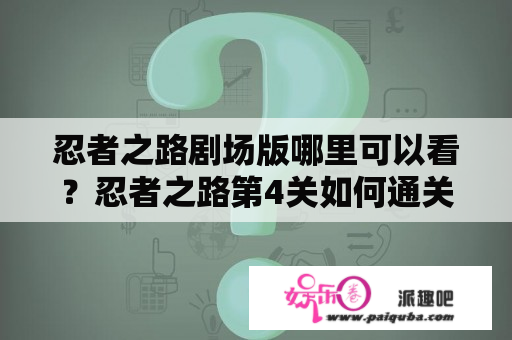 忍者之路剧场版哪里可以看？忍者之路第4关如何通关

娱乐圈

派趣吧

www.paiquba.com